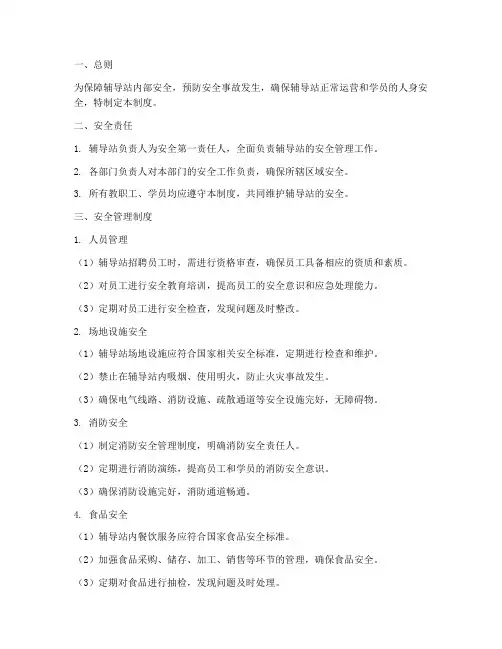 一、总则

为保障辅导站内部安全，预防安全事故发生，确保辅导站正常运营和学员的人身安全，特制定本制度。

二、安全责任

1. 辅导站负责人为安全第一责任人，全面负责辅导站的安全管理工作。

2. 各部门负责人对本部门的安全工作负责，确保所辖区域安全。

3. 所有教职工、学员均应遵守本制度，共同维护辅导站的安全。

三、安全管理制度

1. 人员管理

（1）辅导站招聘员工时，需进行资格审查，确保员工具备相应的资质和素质。

（2）对员工进行安全教育培训，提高员工的安全意识和应急处理能力。

（3）定期对员工进行安全检查，发现问题及时整改。

2. 场地设施安全

（1）辅导站场地设施应符合国家相关安全标准，定期进行检查和维护。

（2）禁止在辅导站内吸烟、使用明火，防止火灾事故发生。

（3）确保电气线路、消防设施、疏散通道等安全设施完好，无障碍物。

3. 消防安全

（1）制定消防安全管理制度，明确消防安全责任人。

（2）定期进行消防演练，提高员工和学员的消防安全意识。

（3）确保消防设施完好，消防通道畅通。

4. 食品安全

（1）辅导站内餐饮服务应符合国家食品安全标准。

（2）加强食品采购、储存、加工、销售等环节的管理，确保食品安全。

（3）定期对食品进行抽检，发现问题及时处理。